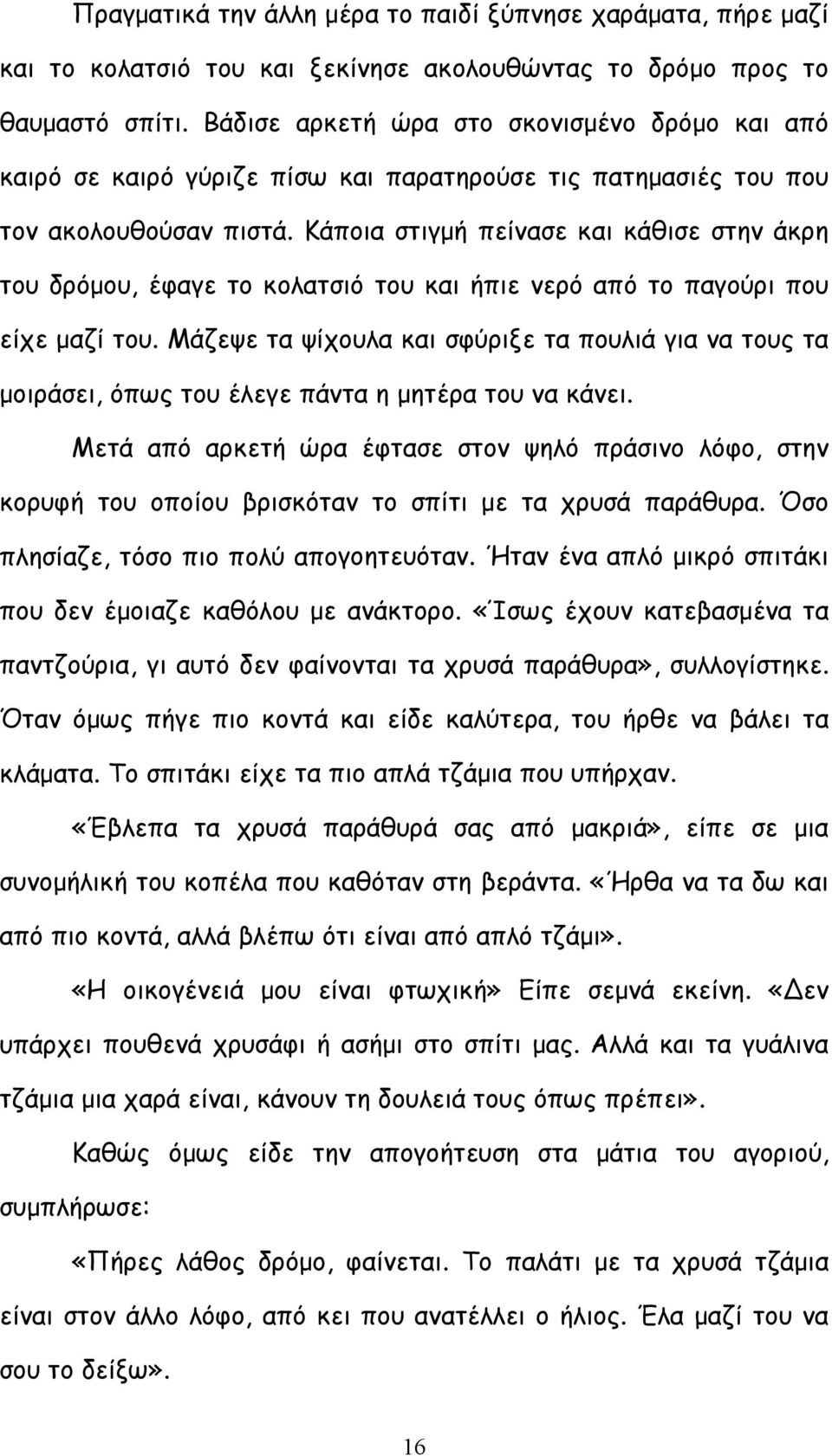 Πραγματικά την άλλη μέρα το παιδί ξύπνησε χαράματα, πήρε μαζί και το κολατσιό του και ξεκίνησε ακολουθώντας το δρόμο προς το θαυμαστό σπίτι. Βάδισε αρκετή ώρα στο σκονισμένο δρόμο και από καιρό σε καιρό γύριζε πίσω και παρατηρούσε τις πατημασιές του που τον ακολουθούσαν πιστά. Κάποια στιγμή πείνασε και κάθισε στην άκρη του δρόμου, έφαγε το κολατσιό του και ήπιε νερό από το παγούρι που είχε μαζί του. Μάζεψε τα ψίχουλα και σφύριξε τα πουλιά για να τους τα μοιράσει, όπως του έλεγε πάντα η μητέρα του να κάνει.

Μετά από αρκετή ώρα έφτασε στον ψηλό πράσινο λόφο, στην κορυφή του οποίου βρισκόταν το σπίτι με τα χρυσά παράθυρα. Όσο πλησίαζε, τόσο πιο πολύ απογοητευόταν. Ήταν ένα απλό μικρό σπιτάκι που δεν έμοιαζε καθόλου με ανάκτορο. «Ίσως έχουν κατεβασμένα τα παντζούρια, γι αυτό δεν φαίνονται τα χρυσά παράθυρα», συλλογίστηκε. Όταν όμως πήγε πιο κοντά και είδε καλύτερα, του ήρθε να βάλει τα κλάματα. Το σπιτάκι είχε τα πιο απλά τζάμια που υπήρχαν.

«Έβλεπα τα χρυσά παράθυρά σας από μακριά», είπε σε μια συνομήλική του κοπέλα που καθόταν στη βεράντα. «Ήρθα να τα δω και από πιο κοντά, αλλά βλέπω ότι είναι από απλό τζάμι».

«Η οικογένειά μου είναι φτωχική» Είπε σεμνά εκείνη. «Δεν υπάρχει πουθενά χρυσάφι ή ασήμι στο σπίτι μας. Αλλά και τα γυάλινα τζάμια μια χαρά είναι, κάνουν τη δουλειά τους όπως πρέπει».

Καθώς όμως είδε την απογοήτευση στα μάτια του αγοριού, συμπλήρωσε:

«Πήρες λάθος δρόμο, φαίνεται. Το παλάτι με τα χρυσά τζάμια είναι στον άλλο λόφο, από κει που ανατέλλει ο ήλιος. Έλα μαζί του να σου το δείξω».

16